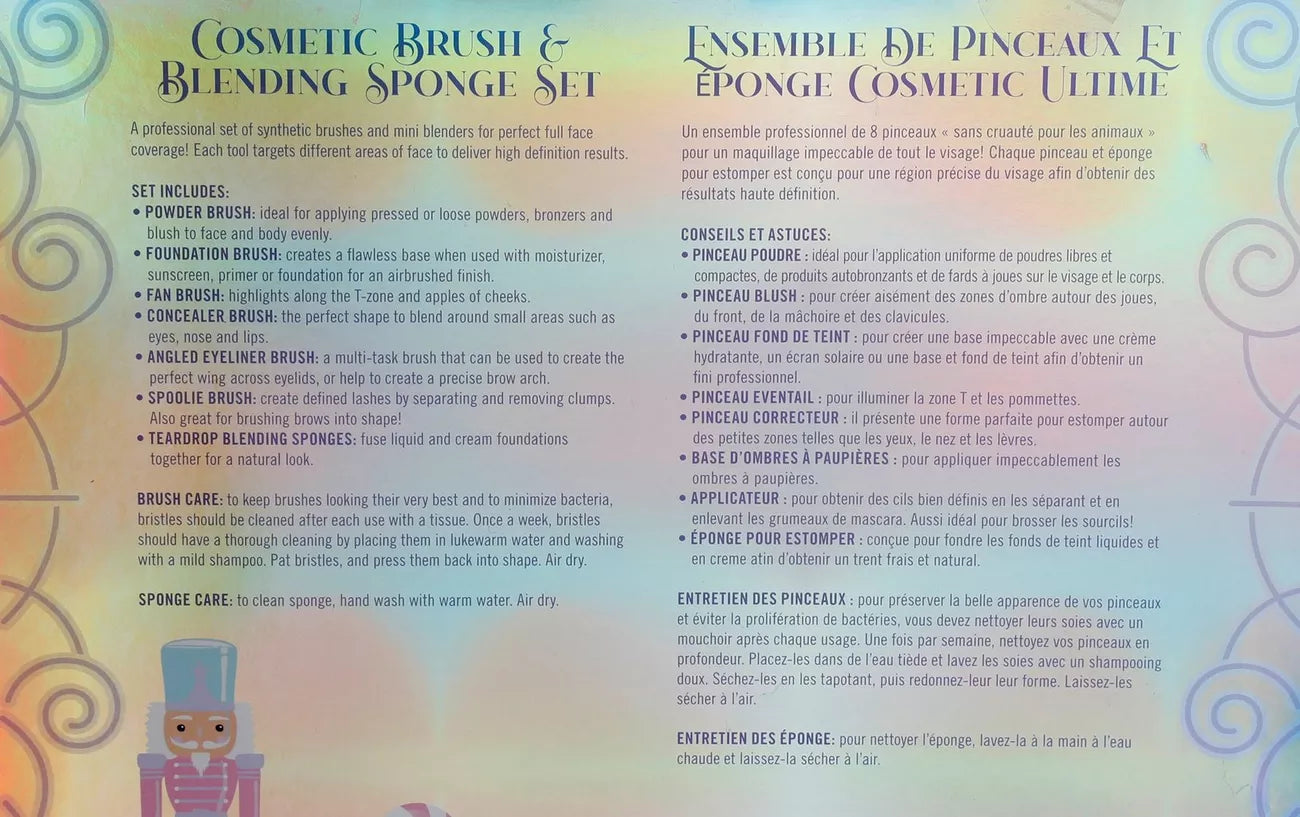 COSMETIC BRUSH & BLENDING SPONGE SET

A professional set of synthetic brushes and mini blenders for perfect full face coverage! Each tool targets different areas of face to deliver high definition results.

SET INCLUDES:
• POWDER BRUSH: ideal for applying pressed or loose powders, bronzers and blush to face and body evenly.
• FOUNDATION BRUSH: creates a flawless base when used with moisturizer, sunscreen, primer or foundation for an airbrushed finish.
• FAN BRUSH: highlights along the T-zone and apples of cheeks.
• CONCEALER BRUSH: the perfect shape to blend around small areas such as eyes, nose and lips.
• ANGLED EYELINER BRUSH: a multi-task brush that can be used to create the perfect wing across eyelids, or help to create a precise brow arch.
• SPOOLIE BRUSH: create defined lashes by separating and removing clumps. Also great for brushing brows into shape!
• TEARDROP BLENDING SPONGES: fuse liquid and cream foundations together for a natural look.

BRUSH CARE: to keep brushes looking their very best and to minimize bacteria, bristles should be cleaned after each use with a tissue. Once a week, bristles should have a thorough cleaning by placing them in lukewarm water and washing with a mild shampoo. Pat bristles, and press them back into shape. Air dry.

SPONGE CARE: to clean sponge, hand wash with warm water. Air dry.

ENSEMBLE DE PINCEAUX ET ÉPONGE COSMETIC ULTIME

Un ensemble professionnel de 8 pinceaux « sans cruauté pour les animaux » pour un maquillage impeccable de tout le visage! Chaque pinceau et éponge pour estomper est conçu pour une région précise du visage afin d'obtenir des résultats haute définition.

CONSEILS ET ASTUCES:
• PINCEAU POUDRE : idéal pour l'application uniforme de poudres libres et compactes, de produits autobronzants et de fards à joues sur le visage et le corps.
• PINCEAU BLUSH : pour créer aisément des zones d'ombre autour des joues, du front, de la mâchoire et des clavicules.
• PINCEAU FOND DE TEINT : pour créer une base impeccable avec une crème hydratante, un écran solaire ou une base et fond de teint afin d'obtenir un fini professionnel.
• PINCEAU EVENTAIL : pour illuminer la zone T et les pommettes.
• PINCEAU CORRECTEUR : il présente une forme parfaite pour estomper autour des petites zones telles que les yeux, le nez et les lèvres.
• BASE D'OMBRES À PAUPIÈRES : pour appliquer impeccablement les ombres à paupières.
• APPLICATEUR : pour obtenir des cils bien définis en les séparant et en enlevant les grumeaux de mascara. Aussi idéal pour brosser les sourcils!
• ÉPONGE POUR ESTOMPER : conçue pour fondre les fonds de teint liquides et en creme atin d'obtenir un trent frais et natural.

ENTRETIEN DES PINCEAUX : pour préserver la belle apparence de vos pinceaux et éviter la prolifération de bactéries, vous devez nettoyer leurs soies avec un mouchoir après chaque usage. Une fois par semaine, nettoyez vos pinceaux en profondeur. Placez-les dans de l'eau tiède et lavez les soies avec un shampooing doux. Séchez-les en les tapotant, puis redonnez-leur leur forme. Laissez-les sécher à l'air.

ENTRETIEN DES ÉPONGE: pour nettoyer l'éponge, lavez-la à la main à l'eau chaude et laissez-la sécher à l'air.